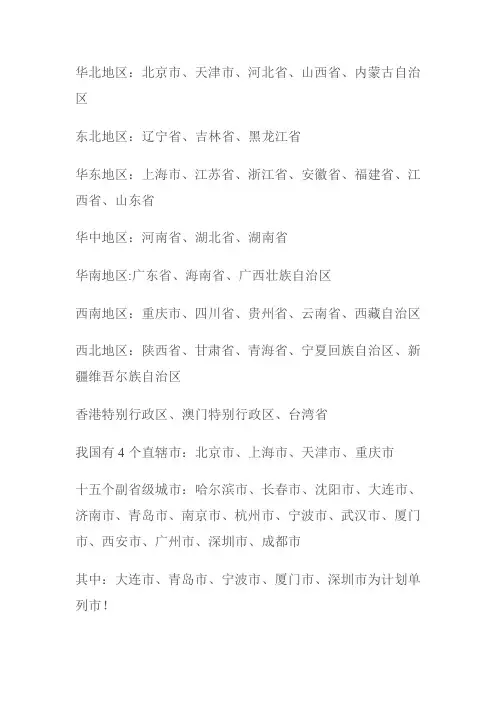 华北地区：北京市、天津市、河北省、山西省、内蒙古自治区

东北地区：辽宁省、吉林省、黑龙江省

华东地区：上海市、江苏省、浙江省、安徽省、福建省、江西省、山东省

华中地区：河南省、湖北省、湖南省

华南地区:广东省、海南省、广西壮族自治区

西南地区：重庆市、四川省、贵州省、云南省、西藏自治区

西北地区：陕西省、甘肃省、青海省、宁夏回族自治区、新疆维吾尔族自治区

香港特别行政区、澳门特别行政区、台湾省

我国有 4 个直辖市：北京市、上海市、天津市、重庆市

十五个副省级城市：哈尔滨市、长春市、沈阳市、大连市、济南市、青岛市、南京市、杭州市、宁波市、武汉市、厦门市、西安市、广州市、深圳市、成都市

其中：大连市、青岛市、宁波市、厦门市、深圳市为计划单列市！